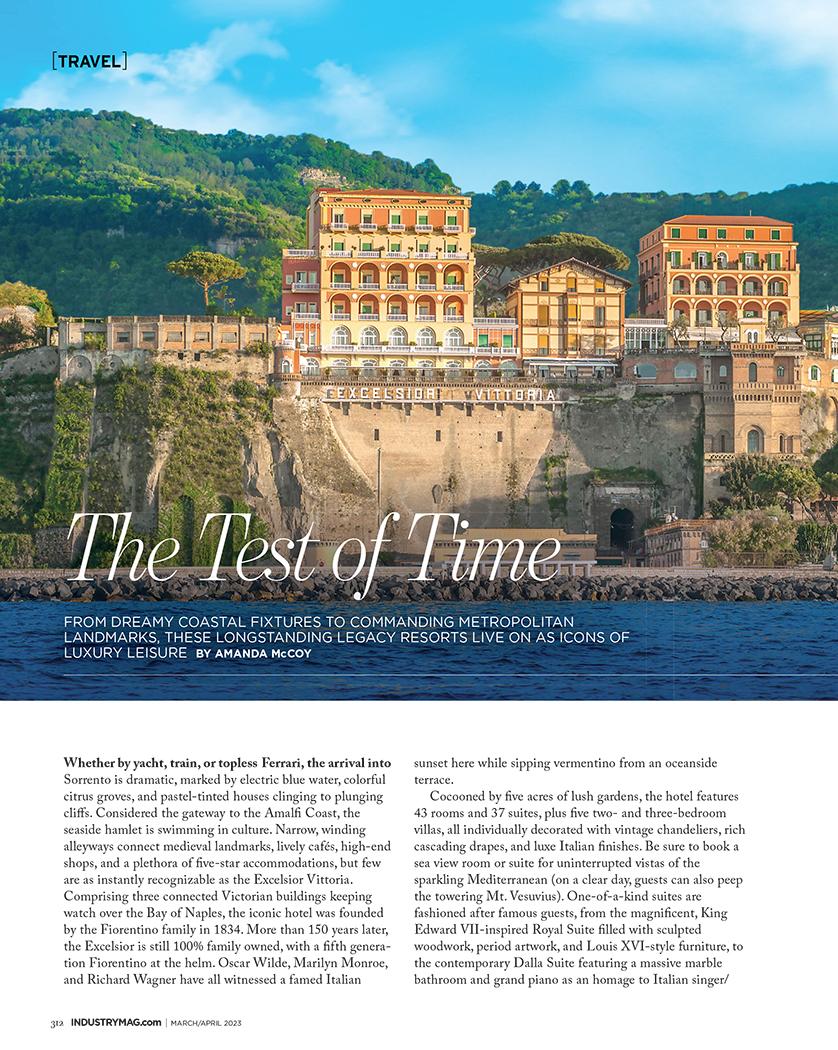 [TRAVEL]

EXCELSIOR VITTORIA

The Test of Time

FROM DREAMY COASTAL FIXTURES TO COMMANDING METROPOLITAN LANDMARKS, THESE LONGSTANDING LEGACY RESORTS LIVE ON AS ICONS OF LUXURY LEISURE BY AMANDA McCOY

Whether by yacht, train, or topless Ferrari, the arrival into Sorrento is dramatic, marked by electric blue water, colorful citrus groves, and pastel-tinted houses clinging to plunging cliffs. Considered the gateway to the Amalfi Coast, the seaside hamlet is swimming in culture. Narrow, winding alleyways connect medieval landmarks, lively cafés, high-end shops, and a plethora of five-star accommodations, but few are as instantly recognizable as the Excelsior Vittoria. Comprising three connected Victorian buildings keeping watch over the Bay of Naples, the iconic hotel was founded by the Fiorentino family in 1834. More than 150 years later, the Excelsior is still 100% family owned, with a fifth generation Fiorentino at the helm. Oscar Wilde, Marilyn Monroe, and Richard Wagner have all witnessed a famed Italian sunset here while sipping vermentino from an oceanside terrace.

Cocooned by five acres of lush gardens, the hotel features 43 rooms and 37 suites, plus five two- and three-bedroom villas, all individually decorated with vintage chandeliers, rich cascading drapes, and luxe Italian finishes. Be sure to book a sea view room or suite for uninterrupted vistas of the sparkling Mediterranean (on a clear day, guests can also peep the towering Mt. Vesuvius). One-of-a-kind suites are fashioned after famous guests, from the magnificent, King Edward VII-inspired Royal Suite filled with sculpted woodwork, period artwork, and Louis XVI-style furniture, to the contemporary Dalla Suite featuring a massive marble bathroom and grand piano as an homage to Italian singer/

312 INDUSTRYMAG.com | MARCH/APRIL 2023